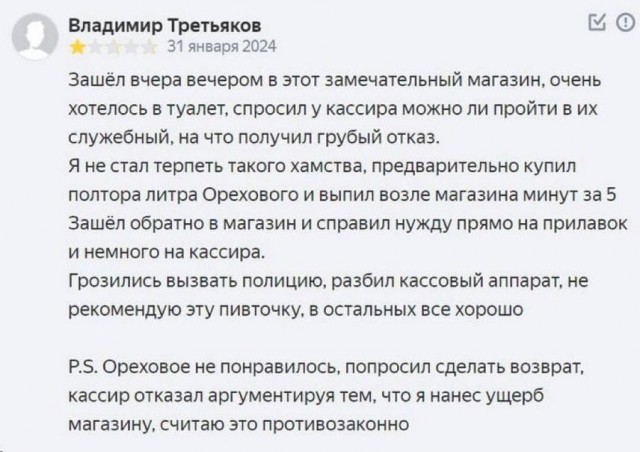 Владимир Третьяков
31 января 2024

Зашёл вчера вечером в этот замечательный магазин, очень хотелось в туалет, спросил у кассира можно ли пройти в их служебный, на что получил грубый отказ.
Я не стал терпеть такого хамства, предварительно купил полтора литра Орехового и выпил возле магазина минут за 5
Зашёл обратно в магазин и справил нужду прямо на прилавок и немного на кассира.
Грозились вызвать полицию, разбил кассовый аппарат, не рекомендую эту пивточку, в остальных все хорошо

P.S. Ореховое не понравилось, попросил сделать возврат, кассир отказал аргументируя тем, что я нанес ущерб магазину, считаю это противозаконно